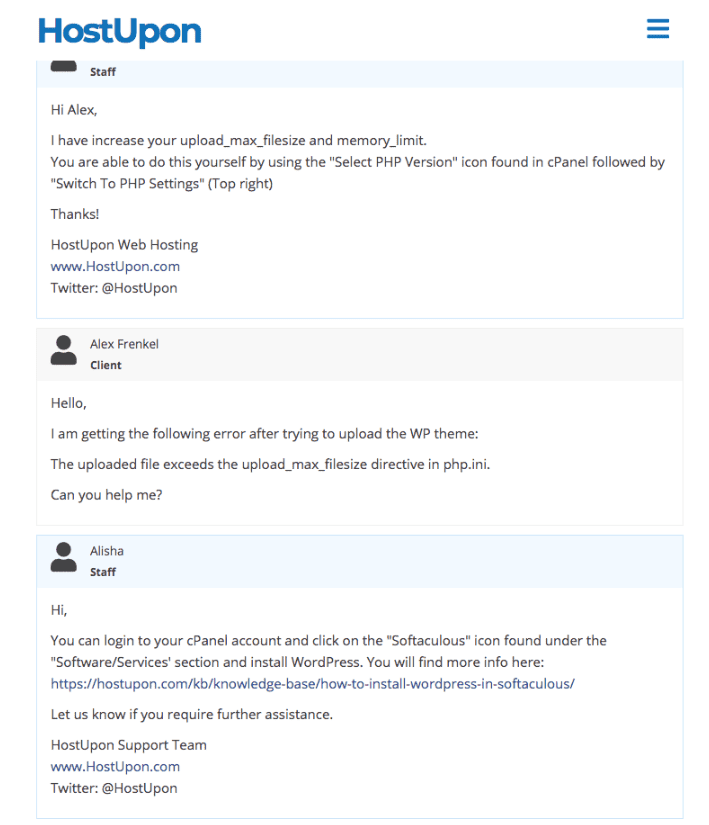 HostUpon

Staff

Hi Alex,

I have increase your upload_max_filesize and memory_limit.
You are able to do this yourself by using the "Select PHP Version" icon found in cPanel followed by "Switch To PHP Settings" (Top right)

Thanks!

HostUpon Web Hosting
www.HostUpon.com
Twitter: @HostUpon

Alex Frenkel
Client

Hello,

I am getting the following error after trying to upload the WP theme:

The uploaded file exceeds the upload_max_filesize directive in php.ini.

Can you help me?

Alisha
Staff

Hi,

You can login to your cPanel account and click on the "Softaculous" icon found under the "Software/Services' section and install WordPress. You will find more info here:
https://hostupon.com/kb/knowledge-base/how-to-install-wordpress-in-softaculous/

Let us know if you require further assistance.

HostUpon Support Team
www.HostUpon.com
Twitter: @HostUpon